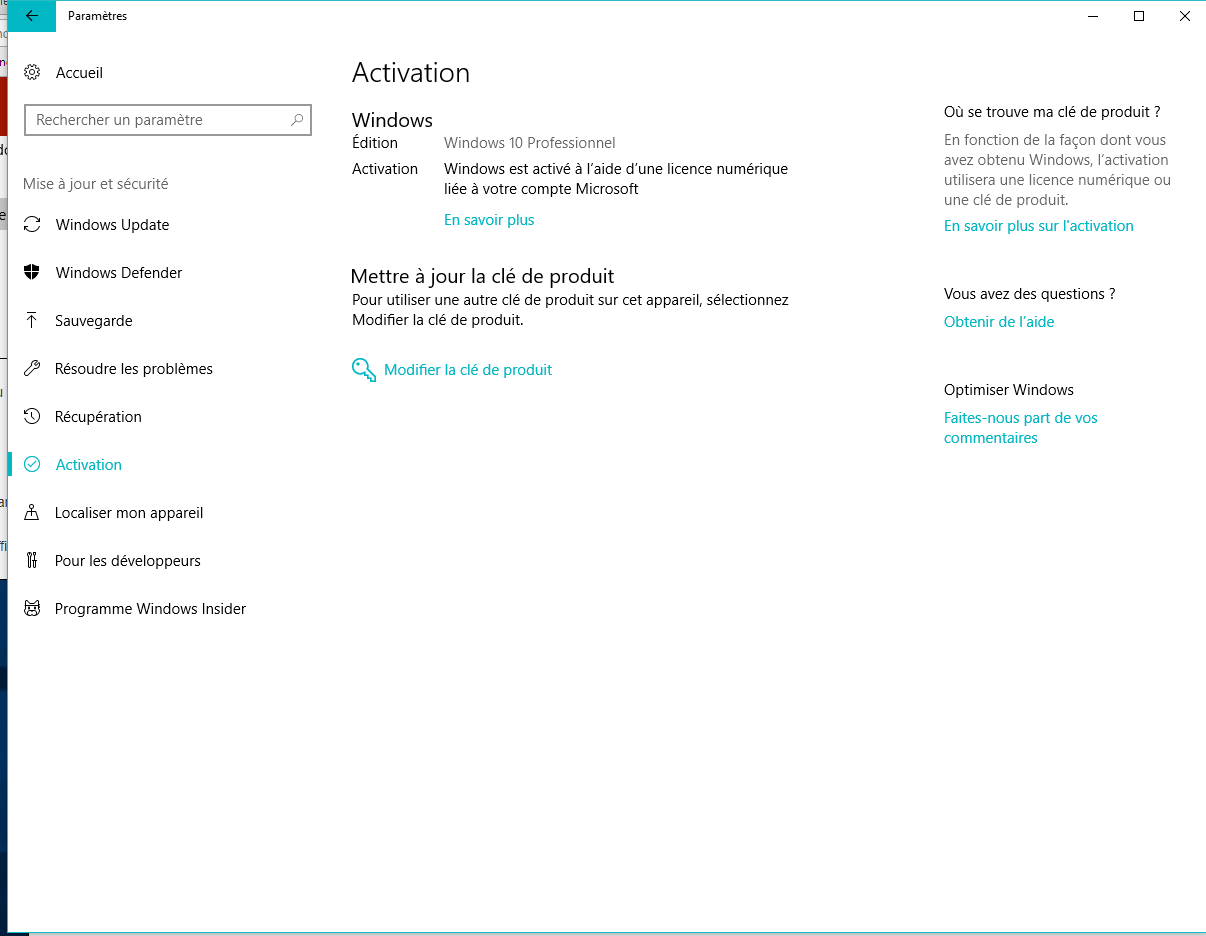 Paramètres

Accueil

Rechercher un paramètre

Mise à jour et sécurité

Windows Update

Windows Defender

Sauvegarde

Résoudre les problèmes

Récupération

Activation

Localiser mon appareil

Pour les développeurs

Programme Windows Insider

Activation

Windows

Édition Windows 10 Professionnel

Activation Windows est activé à l'aide d'une licence numérique liée à votre compte Microsoft

En savoir plus

Mettre à jour la clé de produit

Pour utiliser une autre clé de produit sur cet appareil, sélectionnez Modifier la clé de produit.

Modifier la clé de produit

Où se trouve ma clé de produit ?

En fonction de la façon dont vous avez obtenu Windows, l'activation utilisera une licence numérique ou une clé de produit.

En savoir plus sur l'activation

Vous avez des questions ?

Obtenir de l'aide

Optimiser Windows

Faites-nous part de vos commentaires